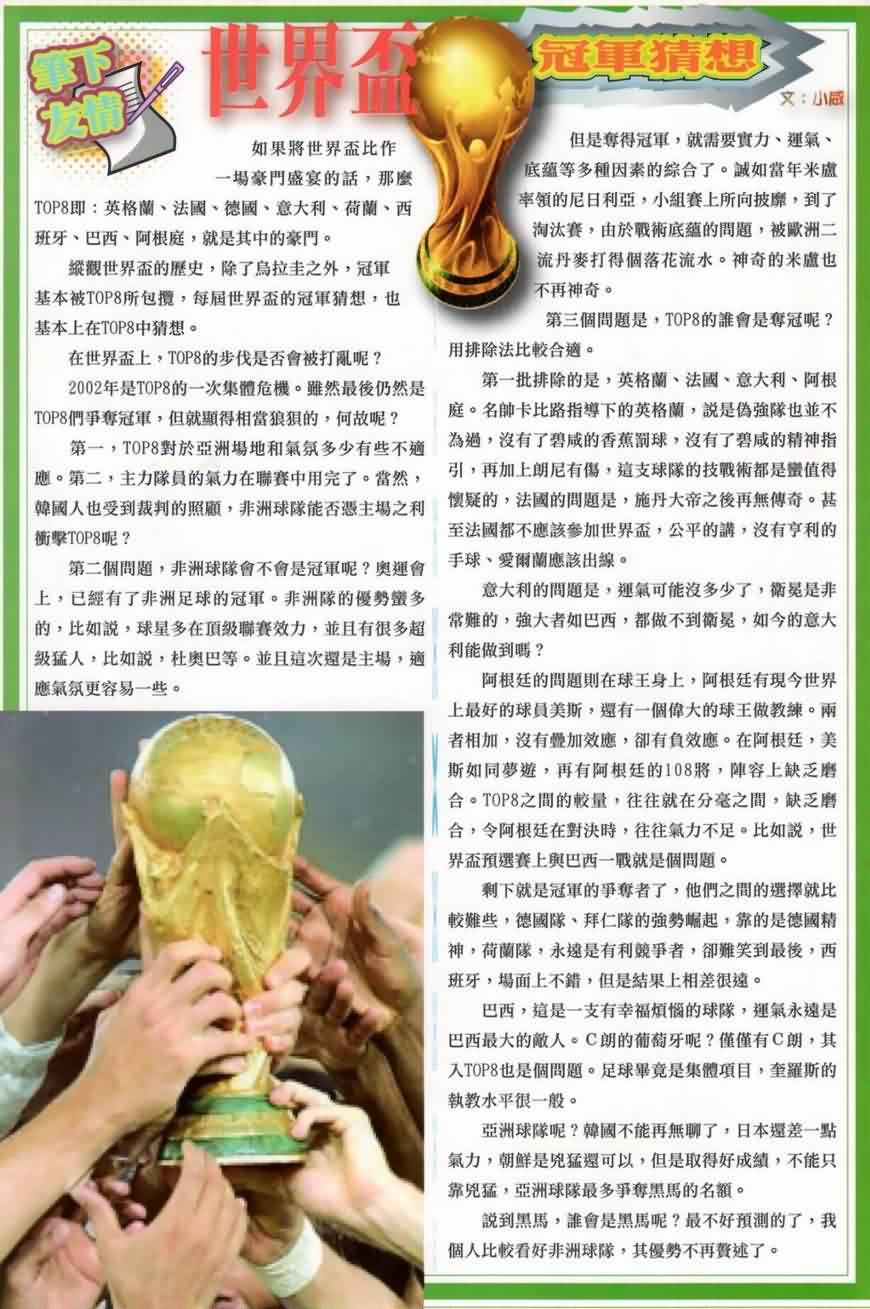 筆下友情

世界盃

冠軍猜想

文:小威

如果將世界盃比作一場豪門盛宴的話，那麼TOP8即：英格蘭、法國、德國、意大利、荷蘭、西班牙、巴西、阿根庭，就是其中的豪門。

縱觀世界盃的歷史，除了烏拉圭之外，冠軍基本被TOP8所包攬，每屆世界盃的冠軍猜想，也基本上在TOP8中猜想。

在世界盃上，TOP8的步伐是否會被打亂呢？

2002年是TOP8的一次集體危機。雖然最後仍然是TOP8們爭奪冠軍，但就顯得相當狼狽的，何故呢？

第一，TOP8對於亞洲場地和氣氛多少有些不適應。第二，主力隊員的氣力在聯賽中用完了。當然，韓國人也受到裁判的照顧，非洲球隊能否憑主場之利衝擊TOP8呢？

第二個問題，非洲球隊會不會是冠軍呢？奧運會上，已經有了非洲足球的冠軍。非洲隊的優勢蠻多的，比如說，球星多在頂級聯賽效力，並且有很多超級猛人，比如說，杜奧巴等。並且這次還是主場，適應氣氛更容易一些。

但是奪得冠軍，就需要實力、運氣、底蘊等多種因素的綜合了。誠如當年米盧率領的尼日利亞，小組賽上所向披靡，到了淘汰賽，由於戰術底蘊的問題，被歐洲二流丹麥打得個落花流水。神奇的米盧也不再神奇。

第三個問題是，TOP8的誰會是奪冠呢？用排除法比較合適。

第一批排除的是，英格蘭、法國、意大利、阿根庭。名帥卡比路指導下的英格蘭，說是偽強隊也並不為過，沒有了碧咸的香蕉罰球，沒有了碧咸的精神指引，再加上朗尼有傷，這支球隊的技戰術都是蠻值得懷疑的，法國的問題是，施丹大帝之後再無傳奇。甚至法國都不應該參加世界盃，公平的講，沒有亨利的手球、愛爾蘭應該出線。

意大利的問題是，運氣可能沒多少了，衛冕是非常難的，強大者如巴西，都做不到衛冕，如今的意大利能做到嗎？

阿根廷的問題則在球王身上，阿根廷有現今世界上最好的球員美斯，還有一個偉大的球王做教練。兩者相加，沒有疊加效應，卻有負效應。在阿根廷，美斯如同夢遊，再有阿根廷的108將，陣容上缺乏磨合。TOP8之間的較量，往往就在分毫之間，缺乏磨合，令阿根廷在對決時，往往氣力不足。比如說，世界盃預選賽上與巴西一戰就是個問題。

剩下就是冠軍的爭奪者了，他們之間的選擇就比較難些，德國隊、拜仁隊的強勢崛起，靠的是德國精神，荷蘭隊，永遠是有利競爭者，卻難笑到最後，西班牙，場面上不錯，但是結果上相差很遠。

巴西，這是一支有幸福煩惱的球隊，運氣永遠是巴西最大的敵人。C朗的葡萄牙呢？僅僅有C朗，其入TOP8也是個問題。足球畢竟是集體項目，奎羅斯的執教水平很一般。

亞洲球隊呢？韓國不能再無聊了，日本還差一點氣力，朝鮮是兇猛還可以，但是取得好成績，不能只靠兇猛，亞洲球隊最多爭奪黑馬的名額。

說到黑馬，誰會是黑馬呢？最不好預測的了，我個人比較看好非洲球隊，其優勢不再贅述了。